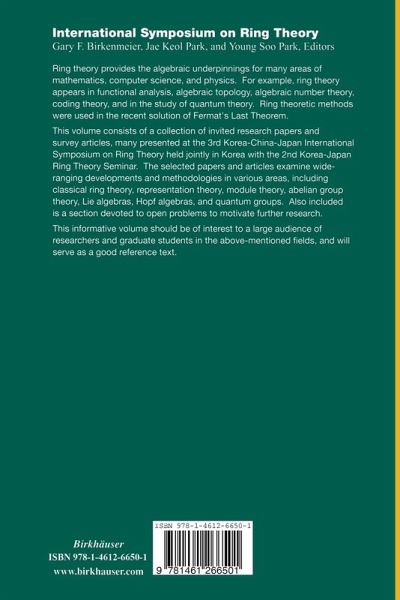 International Symposium on Ring Theory
Gary F. Birkenmeier, Jae Keol Park, and Young Soo Park, Editors

Ring theory provides the algebraic underpinnings for many areas of mathematics, computer science, and physics. For example, ring theory appears in functional analysis, algebraic topology, algebraic number theory, coding theory, and in the study of quantum theory. Ring theoretic methods were used in the recent solution of Fermat's Last Theorem.

This volume consists of a collection of invited research papers and survey articles, many presented at the 3rd Korea-China-Japan International Symposium on Ring Theory held jointly in Korea with the 2nd Korea-Japan Ring Theory Seminar. The selected papers and articles examine wide-ranging developments and methodologies in various areas, including classical ring theory, representation theory, module theory, abelian group theory, Lie algebras, Hopf algebras, and quantum groups. Also included is a section devoted to open problems to motivate further research.

This informative volume should be of interest to a large audience of researchers and graduate students in the above-mentioned fields, and will serve as a good reference text.

Birkhäuser
ISBN 978-1-4612-6650-1
www.birkhauser.com

ISBN 978-1-4612-6650-1
9 781461 266501